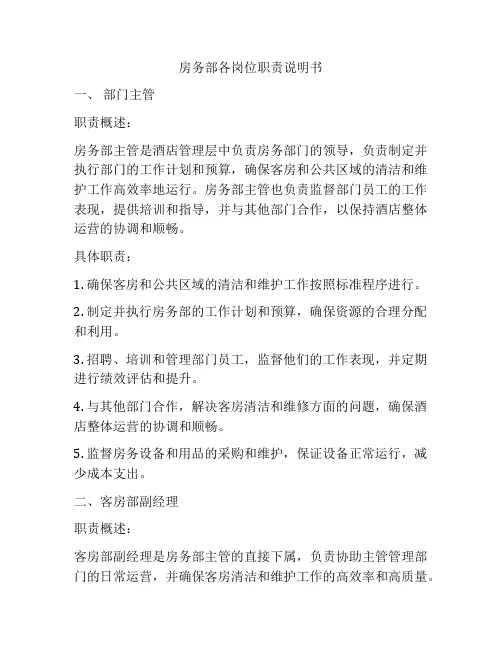 房务部各岗位职责说明书

一、 部门主管

职责概述：

房务部主管是酒店管理层中负责房务部门的领导，负责制定并执行部门的工作计划和预算，确保客房和公共区域的清洁和维护工作高效率地运行。房务部主管也负责监督部门员工的工作表现，提供培训和指导，并与其他部门合作，以保持酒店整体运营的协调和顺畅。

具体职责：

1. 确保客房和公共区域的清洁和维护工作按照标准程序进行。

2. 制定并执行房务部的工作计划和预算，确保资源的合理分配和利用。

3. 招聘、培训和管理部门员工，监督他们的工作表现，并定期进行绩效评估和提升。

4. 与其他部门合作，解决客房清洁和维修方面的问题，确保酒店整体运营的协调和顺畅。

5. 监督房务设备和用品的采购和维护，保证设备正常运行，减少成本支出。

二、客房部副经理

职责概述：

客房部副经理是房务部主管的直接下属，负责协助主管管理部门的日常运营，并确保客房清洁和维护工作的高效率和高质量。